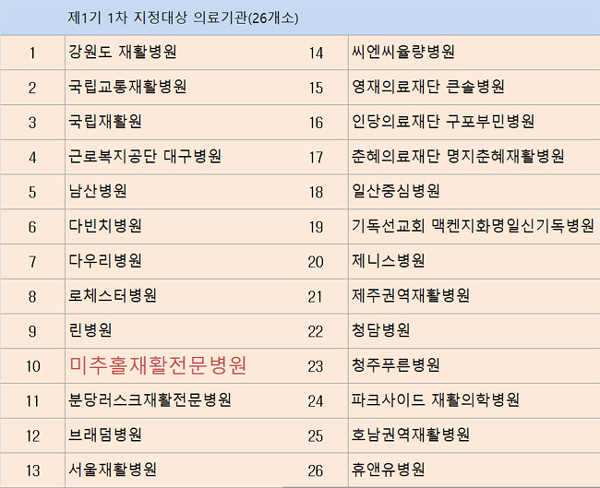 | | 제1기 1차 지정대상 의료기관(26개소) | | |
|---|---|---|---|
| 1 | 강원도 재활병원 | 14 | 씨엔씨율량병원 |
| 2 | 국립교통재활병원 | 15 | 영재의료재단 큰솔병원 |
| 3 | 국립재활원 | 16 | 인당의료재단 구포부민병원 |
| 4 | 근로복지공단 대구병원 | 17 | 춘혜의료재단 명지춘혜재활병원 |
| 5 | 남산병원 | 18 | 일산중심병원 |
| 6 | 다빈치병원 | 19 | 기독선교회 맥켄지화명일신기독병원 |
| 7 | 다우리병원 | 20 | 제니스병원 |
| 8 | 로체스터병원 | 21 | 제주권역재활병원 |
| 9 | 린병원 | 22 | 청담병원 |
| 10 | 미추홀재활전문병원 | 23 | 청주푸른병원 |
| 11 | 분당러스크재활전문병원 | 24 | 파크사이드 재활의학병원 |
| 12 | 브래덤병원 | 25 | 호남권역재활병원 |
| 13 | 서울재활병원 | 26 | 휴앤유병원 |